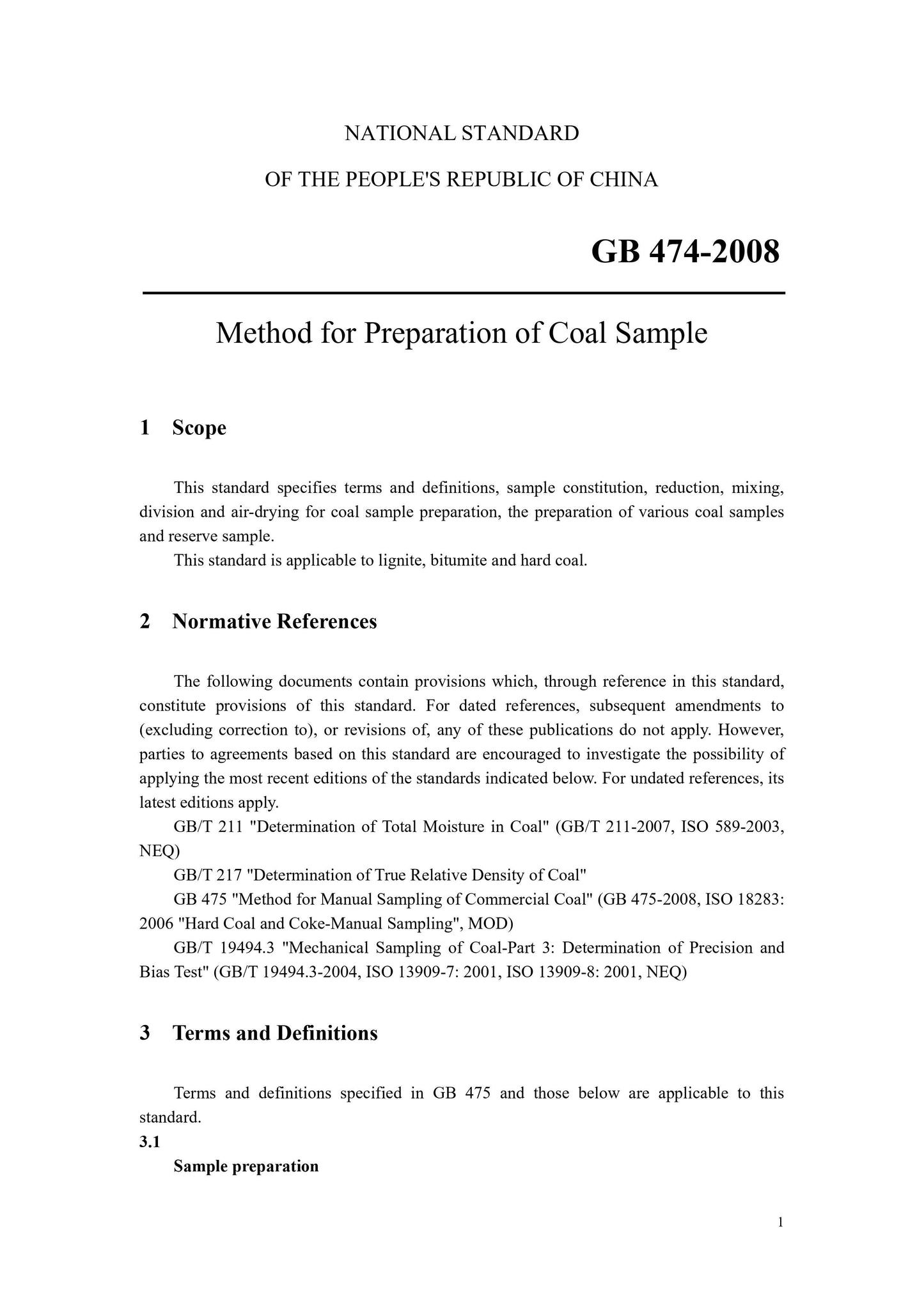 NATIONAL STANDARD

OF THE PEOPLE'S REPUBLIC OF CHINA

GB 474-2008

Method for Preparation of Coal Sample

1 Scope

This standard specifies terms and definitions, sample constitution, reduction, mixing, division and air-drying for coal sample preparation, the preparation of various coal samples and reserve sample.

This standard is applicable to lignite, bitumite and hard coal.

2 Normative References

The following documents contain provisions which, through reference in this standard, constitute provisions of this standard. For dated references, subsequent amendments to (excluding correction to), or revisions of, any of these publications do not apply. However, parties to agreements based on this standard are encouraged to investigate the possibility of applying the most recent editions of the standards indicated below. For undated references, its latest editions apply.

GB/T 211 "Determination of Total Moisture in Coal" (GB/T 211-2007, ISO 589-2003, NEQ)

GB/T 217 "Determination of True Relative Density of Coal"

GB 475 "Method for Manual Sampling of Commercial Coal" (GB 475-2008, ISO 18283: 2006 "Hard Coal and Coke-Manual Sampling", MOD)

GB/T 19494.3 "Mechanical Sampling of Coal-Part 3: Determination of Precision and Bias Test" (GB/T 19494.3-2004, ISO 13909-7: 2001, ISO 13909-8: 2001, NEQ)

3 Terms and Definitions

Terms and definitions specified in GB 475 and those below are applicable to this standard.

3.1

Sample preparation

1